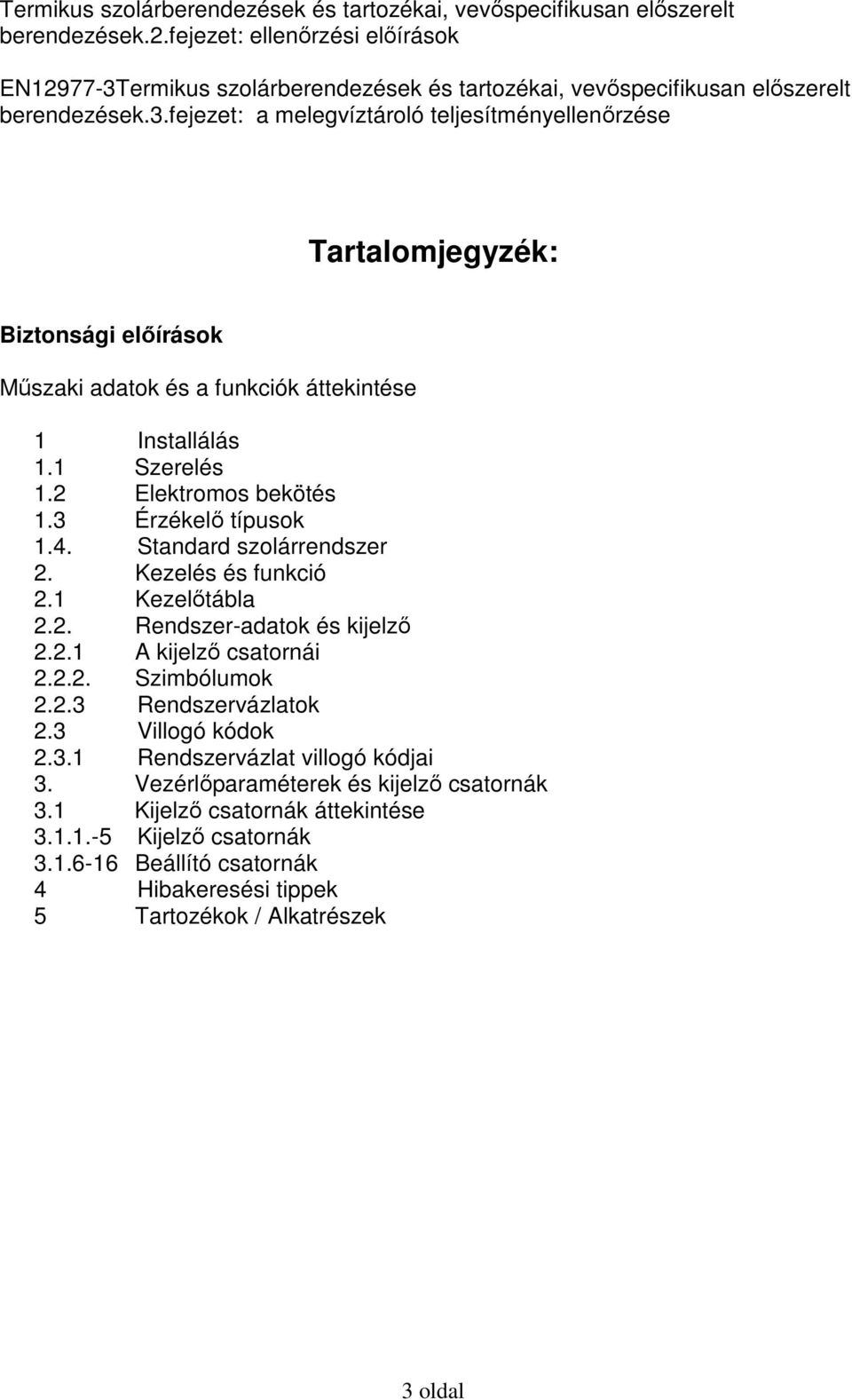 Termikus szolárberendezések és tartozékai, vevőspecifikusan előszerelt berendezések.2.fejezet: ellenőrzési előírások

EN12977-3Termikus szolárberendezések és tartozékai, vevőspecifikusan előszerelt berendezések.3.fejezet: a melegvíztároló teljesítményellenőrzése

Tartalomjegyzék:

Biztonsági előírások

Műszaki adatok és a funkciók áttekintése

1 Installálás
1.1 Szerelés
1.2 Elektromos bekötés
1.3 Érzékelő típusok
1.4. Standard szolárrendszer
2. Kezelés és funkció
2.1 Kezelőtábla
2.2. Rendszer-adatok és kijelző
2.2.1 A kijelző csatornái
2.2.2. Szimbólumok
2.2.3 Rendszervázlatok
2.3 Villogó kódok
2.3.1 Rendszervázlat villogó kódjai
3. Vezérlőparaméterek és kijelző csatornák
3.1 Kijelző csatornák áttekintése
3.1.1.-5 Kijelző csatornák
3.1.6-16 Beállító csatornák
4 Hibakeresési tippek
5 Tartozékok / Alkatrészek

3 oldal